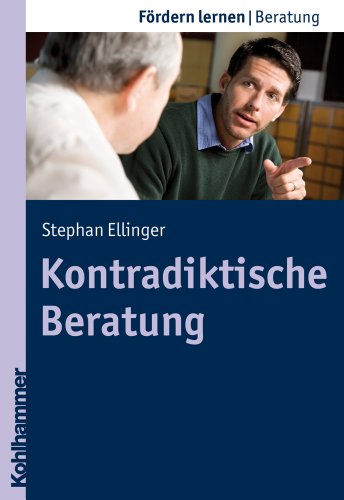 Fördern lernen | Beratung

Stephan Ellinger

Kontradiktische Beratung

Kohlhammer